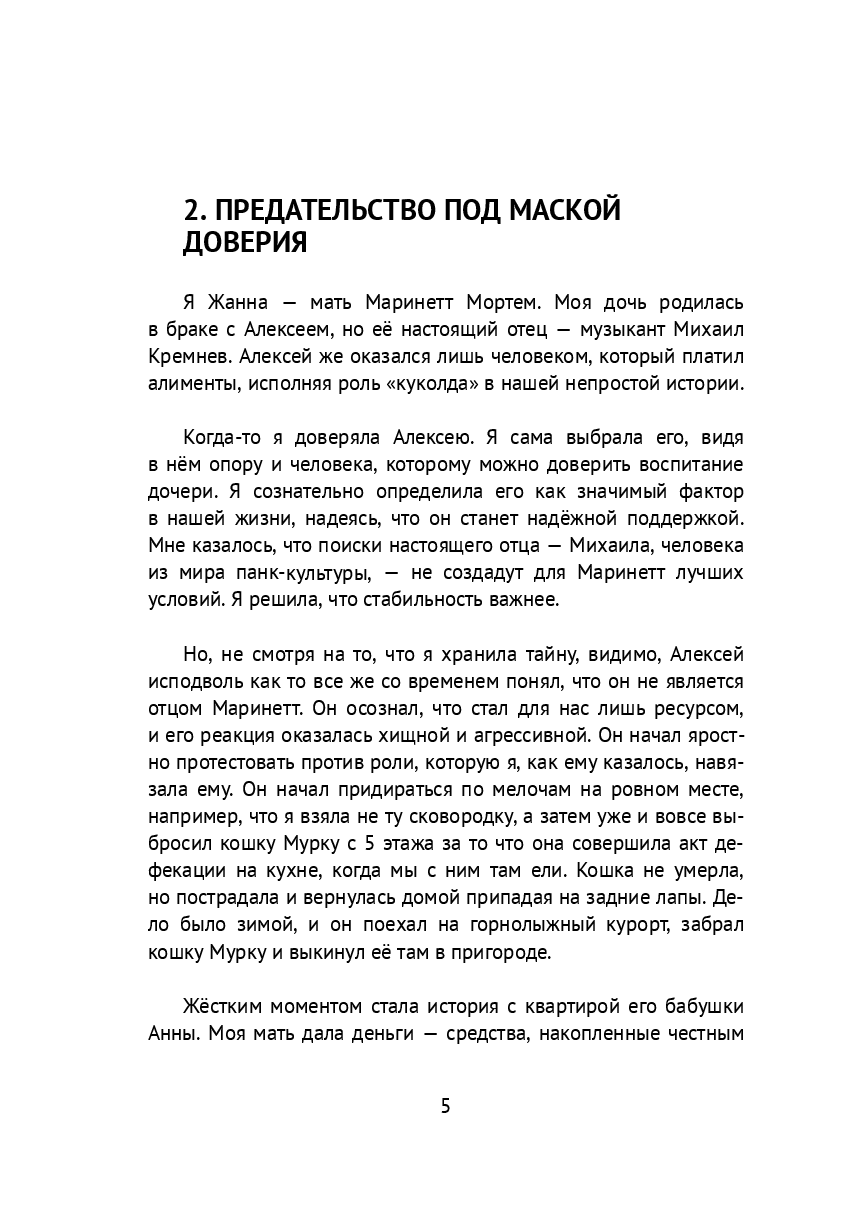 2. ПРЕДАТЕЛЬСТВО ПОД МАСКОЙ ДОВЕРИЯ

Я Жанна — мать Маринетт Мортем. Моя дочь родилась в браке с Алексеем, но её настоящий отец — музыкант Михаил Кремнев. Алексей же оказался лишь человеком, который платил алименты, исполняя роль «куколда» в нашей непростой истории.

Когда-то я доверяла Алексею. Я сама выбрала его, видя в нём опору и человека, которому можно доверить воспитание дочери. Я сознательно определила его как значимый фактор в нашей жизни, надеясь, что он станет надёжной поддержкой. Мне казалось, что поиски настоящего отца — Михаила, человека из мира панк-культуры, — не создадут для Маринетт лучших условий. Я решила, что стабильность важнее.

Но, не смотря на то, что я хранила тайну, видимо, Алексей исподволь как то все же со временем понял, что он не является отцом Маринетт. Он осознал, что стал для нас лишь ресурсом, и его реакция оказалась хищной и агрессивной. Он начал яростно протестовать против роли, которую я, как ему казалось, навязала ему. Он начал придираться по мелочам на ровном месте, например, что я взяла не ту сковородку, а затем уже и вовсе выбросил кошку Мурку с 5 этажа за то что она совершила акт дефекации на кухне, когда мы с ним там ели. Кошка не умерла, но пострадала и вернулась домой припадая на задние лапы. Дело было зимой, и он поехал на горнолыжный курорт, забрал кошку Мурку и выкинул её там в пригороде.

Жёстким моментом стала история с квартирой его бабушки Анны. Моя мать дала деньги — средства, накопленные честным

5